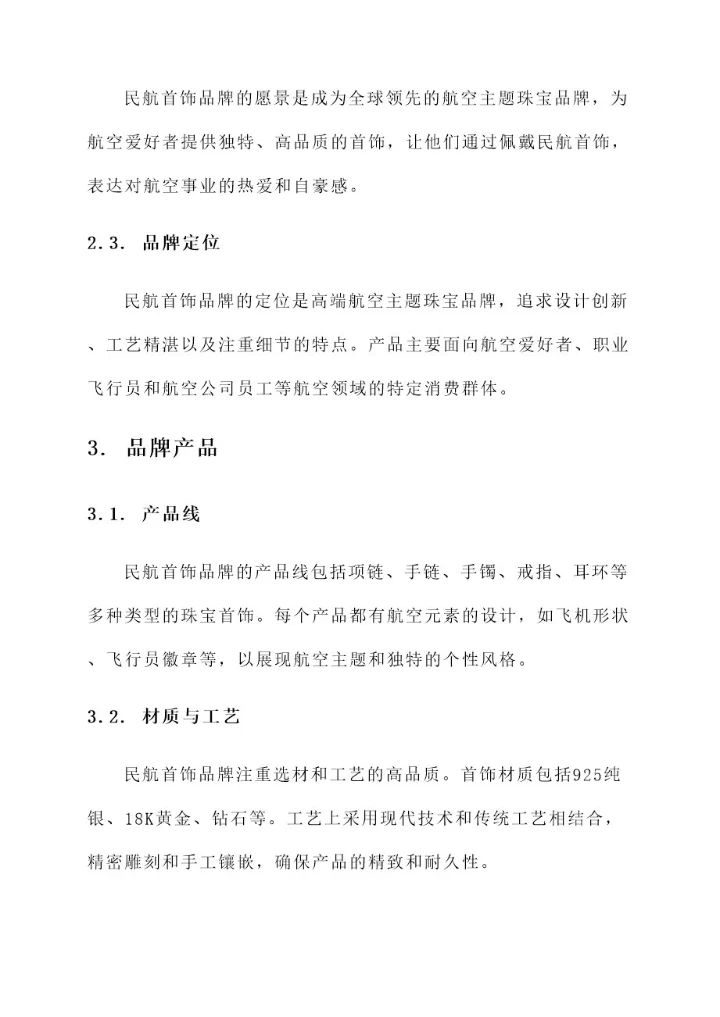 民航首饰品牌的愿景是成为全球领先的航空主题珠宝品牌，为航空爱好者提供独特、高品质的首饰，让他们通过佩戴民航首饰，表达对航空事业的热爱和自豪感。

2.3. 品牌定位

民航首饰品牌的定位是高端航空主题珠宝品牌，追求设计创新、工艺精湛以及注重细节的特点。产品主要面向航空爱好者、职业飞行员和航空公司员工等航空领域的特定消费群体。

3. 品牌产品

3.1. 产品线

民航首饰品牌的产品线包括项链、手链、手镯、戒指、耳环等多种类型的珠宝首饰。每个产品都有航空元素的设计，如飞机形状、飞行员徽章等，以展现航空主题和独特的个性风格。

3.2. 材质与工艺

民航首饰品牌注重选材和工艺的高品质。首饰材质包括925纯银、18K黄金、钻石等。工艺上采用现代技术和传统工艺相结合，精密雕刻和手工镶嵌，确保产品的精致和耐久性。